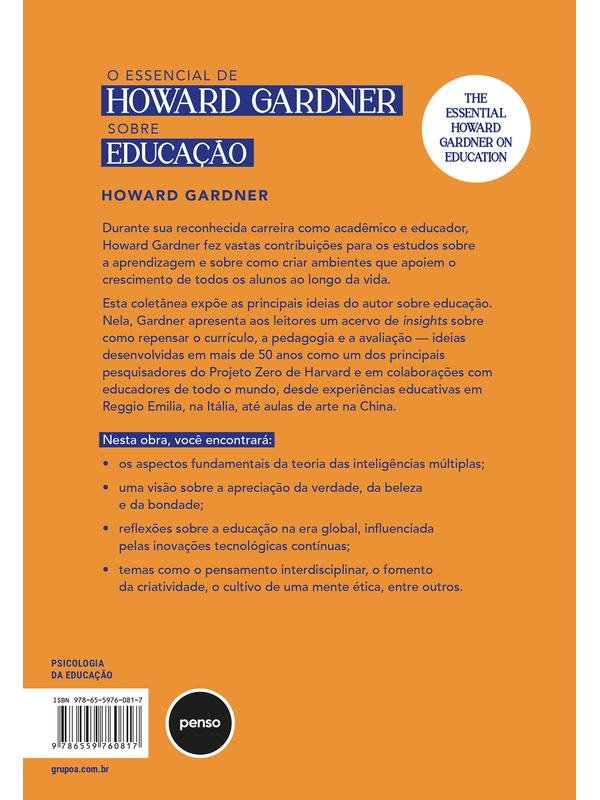 O ESSENCIAL DE
HOWARD GARDNER
SOBRE
EDUCAÇÃO

THE ESSENTIAL HOWARD GARDNER ON EDUCATION

HOWARD GARDNER

Durante sua reconhecida carreira como acadêmico e educador, Howard Gardner fez vastas contribuições para os estudos sobre a aprendizagem e sobre como criar ambientes que apoiem o crescimento de todos os alunos ao longo da vida.

Esta coletânea expõe as principais ideias do autor sobre educação. Nela, Gardner apresenta aos leitores um acervo de insights sobre como repensar o currículo, a pedagogia e a avaliação — ideias desenvolvidas em mais de 50 anos como um dos principais pesquisadores do Projeto Zero de Harvard e em colaborações com educadores de todo o mundo, desde experiências educativas em Reggio Emilia, na Itália, até aulas de arte na China.

Nesta obra, você encontrará:

• os aspectos fundamentais da teoria das inteligências múltiplas;
• uma visão sobre a apreciação da verdade, da beleza e da bondade;
• reflexões sobre a educação na era global, influenciada pelas inovações tecnológicas contínuas;
• temas como o pensamento interdisciplinar, o fomento da criatividade, o cultivo de uma mente ética, entre outros.

PSICOLOGIA DA EDUCAÇÃO

ISBN 978-65-5976-081-7

9 786559 760817

penso

grupoa.com.br